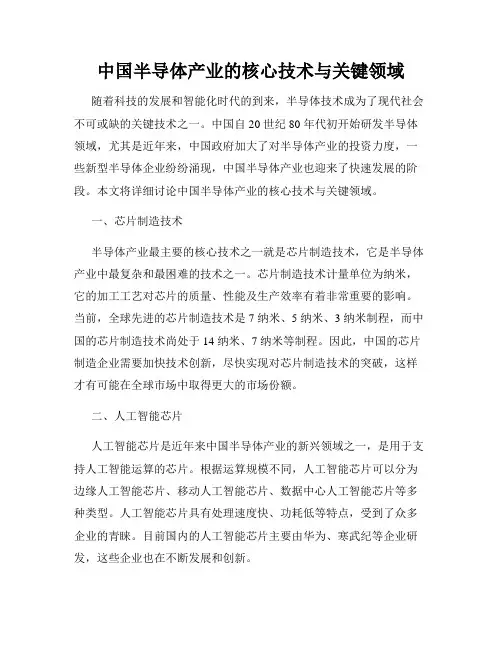 中国半导体产业的核心技术与关键领域

随着科技的发展和智能化时代的到来，半导体技术成为了现代社会不可或缺的关键技术之一。中国自 20 世纪 80 年代初开始研发半导体领域，尤其是近年来，中国政府加大了对半导体产业的投资力度，一些新型半导体企业纷纷涌现，中国半导体产业也迎来了快速发展的阶段。本文将详细讨论中国半导体产业的核心技术与关键领域。

一、芯片制造技术

半导体产业最主要的核心技术之一就是芯片制造技术，它是半导体产业中最复杂和最困难的技术之一。芯片制造技术计量单位为纳米，它的加工工艺对芯片的质量、性能及生产效率有着非常重要的影响。当前，全球先进的芯片制造技术是 7 纳米、5 纳米、3 纳米制程，而中国的芯片制造技术尚处于 14 纳米、7 纳米等制程。因此，中国的芯片制造企业需要加快技术创新，尽快实现对芯片制造技术的突破，这样才有可能在全球市场中取得更大的市场份额。

二、人工智能芯片

人工智能芯片是近年来中国半导体产业的新兴领域之一，是用于支持人工智能运算的芯片。根据运算规模不同，人工智能芯片可以分为边缘人工智能芯片、移动人工智能芯片、数据中心人工智能芯片等多种类型。人工智能芯片具有处理速度快、功耗低等特点，受到了众多企业的青睐。目前国内的人工智能芯片主要由华为、寒武纪等企业研发，这些企业也在不断发展和创新。